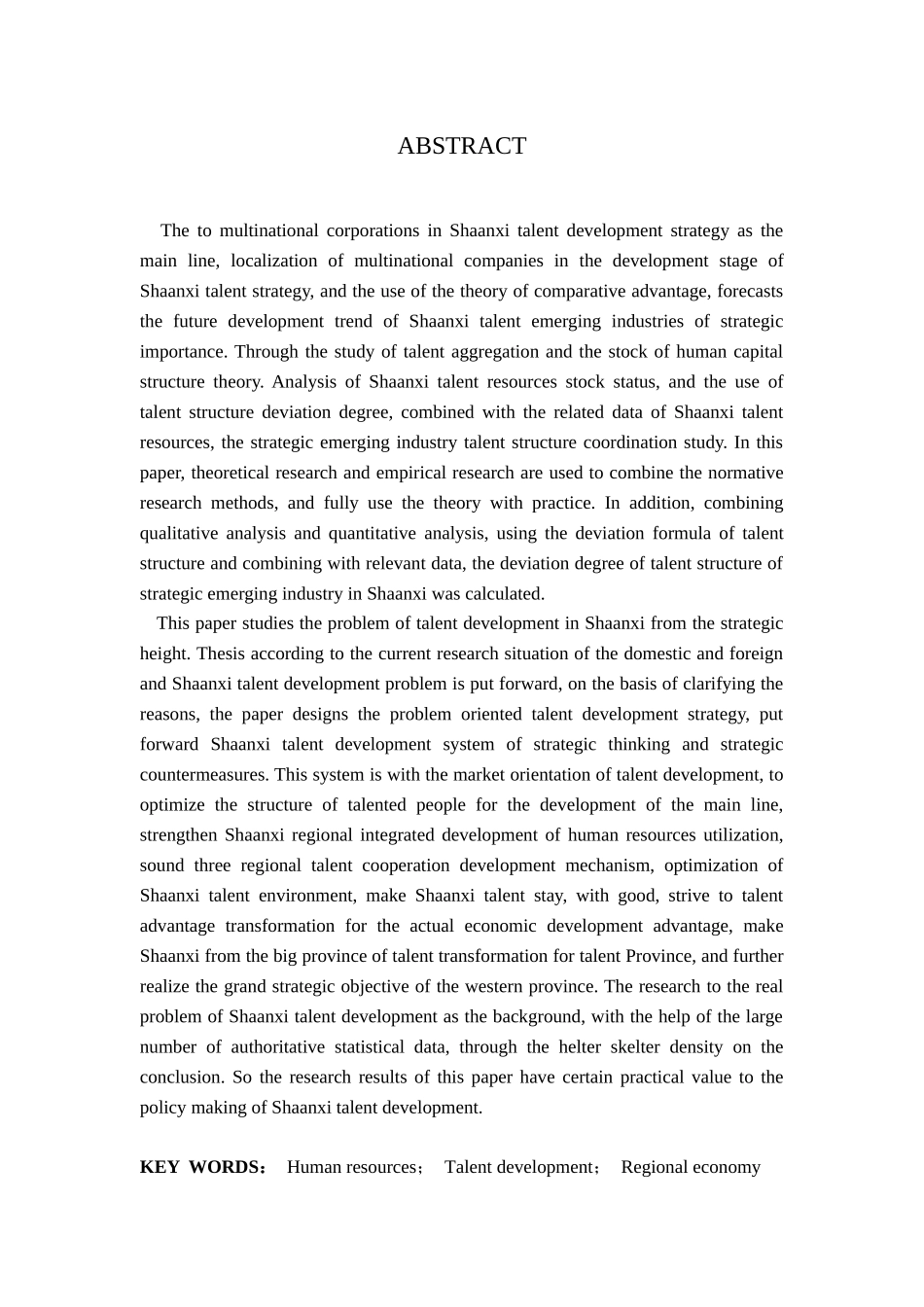 ABSTRACT

The to multinational corporations in Shaanxi talent development strategy as the main line, localization of multinational companies in the development stage of Shaanxi talent strategy, and the use of the theory of comparative advantage, forecasts the future development trend of Shaanxi talent emerging industries of strategic importance. Through the study of talent aggregation and the stock of human capital structure theory. Analysis of Shaanxi talent resources stock status, and the use of talent structure deviation degree, combined with the related data of Shaanxi talent resources, the strategic emerging industry talent structure coordination study. In this paper, theoretical research and empirical research are used to combine the normative research methods, and fully use the theory with practice. In addition, combining qualitative analysis and quantitative analysis, using the deviation formula of talent structure and combining with relevant data, the deviation degree of talent structure of strategic emerging industry in Shaanxi was calculated.

This paper studies the problem of talent development in Shaanxi from the strategic height. Thesis according to the current research situation of the domestic and foreign and Shaanxi talent development problem is put forward, on the basis of clarifying the reasons, the paper designs the problem oriented talent development strategy, put forward Shaanxi talent development system of strategic thinking and strategic countermeasures. This system is with the market orientation of talent development, to optimize the structure of talented people for the development of the main line, strengthen Shaanxi regional integrated development of human resources utilization, sound three regional talent cooperation development mechanism, optimization of Shaanxi talent environment, make Shaanxi talent stay, with good, strive to talent advantage transformation for the actual economic development advantage, make Shaanxi from the big province of talent transformation for talent Province, and further realize the grand strategic objective of the western province. The research to the real problem of Shaanxi talent development as the background, with the help of the large number of authoritative statistical data, through the helter skelter density on the conclusion. So the research results of this paper have certain practical value to the policy making of Shaanxi talent development.

KEY WORDS： Human resources； Talent development； Regional economy